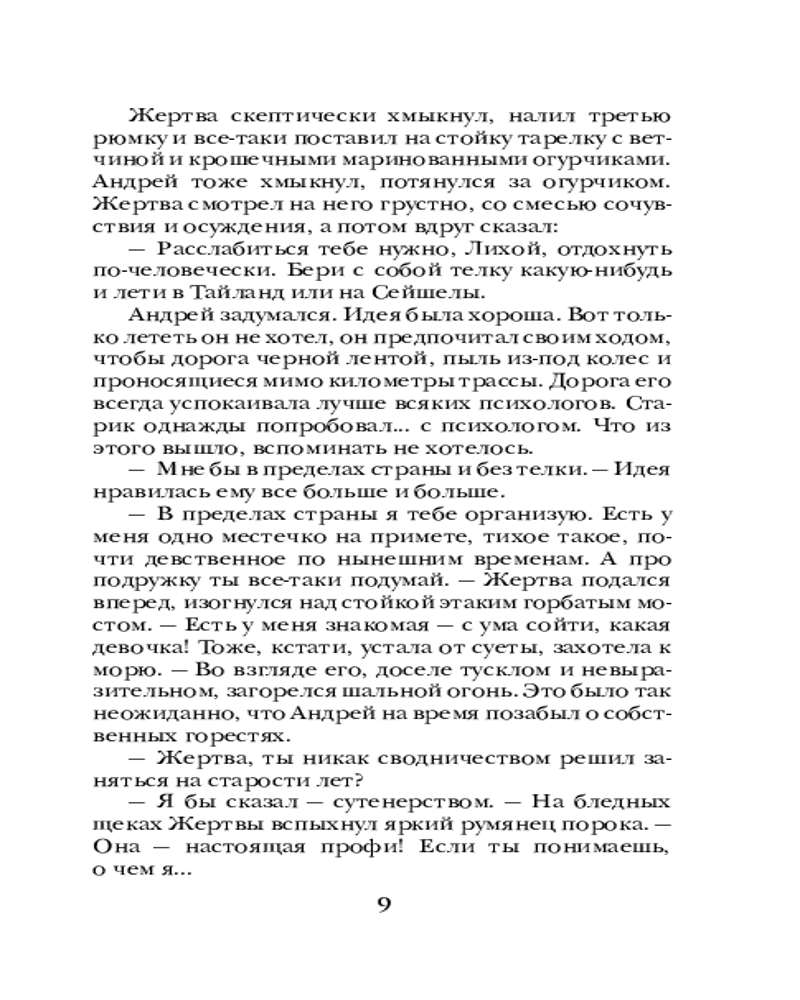 Жертва скептически хмыкнул, налил третью рюмку и все-таки поставил на стойку тарелку с ветчиной и крошечными маринованными огурчиками. Андрей тоже хмыкнул, потянулся за огурчиком. Жертва смотрел на него грустно, со смесью сочувствия и осуждения, а потом вдруг сказал:

— Расслабиться тебе нужно, Лихой, отдохнуть по-человечески. Бери с собой телку какую-нибудь и лети в Тайланд или на Сейшелы.

Андрей задумался. Идея была хороша. Вот только лететь он не хотел, он предпочитал своим ходом, чтобы дорога черной лентой, пыль из-под колес и проносящиеся мимо километры трассы. Дорога его всегда успокаивала лучше всяких психологов. Старик однажды попробовал... с психологом. Что из этого вышло, вспоминать не хотелось.

— Мне бы в пределах страны и без телки. — Идея нравилась ему все больше и больше.

— В пределах страны я тебе организую. Есть у меня одно местечко на примете, тихое такое, почти девственное по нынешним временам. А про подружку ты все-таки подумай. — Жертва подался вперед, изогнулся над стойкой этаким горбатым мостом. — Есть у меня знакомая — с ума сойти, какая девочка! Тоже, кстати, устала от суеты, захотела к морю. — Во взгляде его, доселе тусклом и невыразительном, загорелся шальной огонь. Это было так неожиданно, что Андрей на время позабыл о собственных горестях.

— Жертва, ты никак сводничеством решил заняться на старости лет?

— Я бы сказал — сутенерством. — На бледных щеках Жертвы вспыхнул яркий румянец порока. — Она — настоящая профи! Если ты понимаешь, о чем я...

9